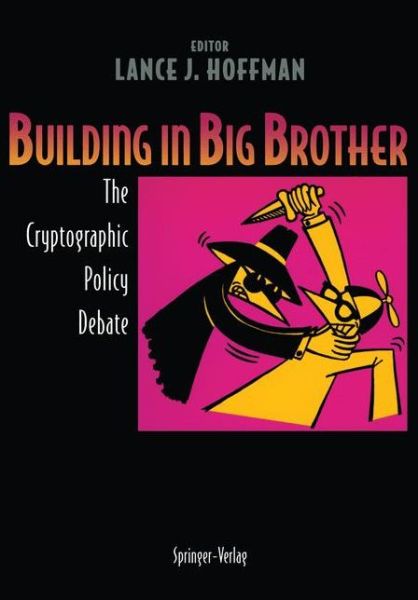 EDITOR
LANCE J. HOFFMAN

BUILDING IN BIG BROTHER

The Cryptographic Policy Debate

Springer-Verlag